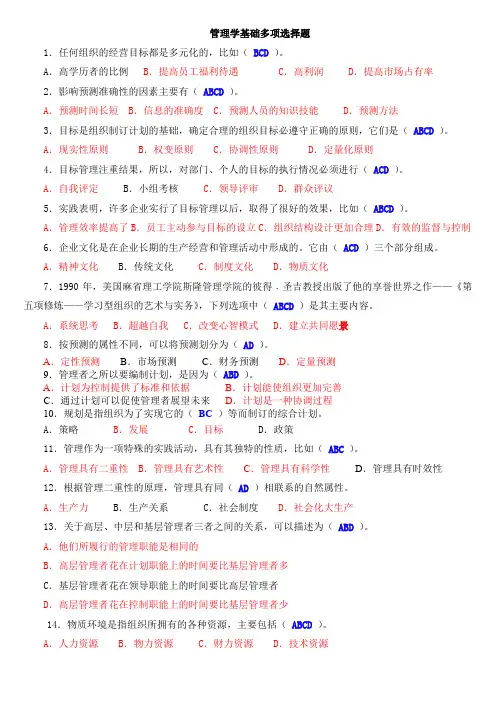 管理学基础多项选择题

1．任何组织的经营目标都是多元化的，比如（ BCD ）。

A．高学历者的比例　B．提高员工福利待遇　C．高利润　D．提高市场占有率

2．影响预测准确性的因素主要有（ ABCD ）。

A．预测时间长短　B．信息的准确度　C．预测人员的知识技能　D．预测方法

3．目标是组织制订计划的基础，确定合理的组织目标必遵守正确的原则，它们是（ ABCD ）。

A．现实性原则　B．权变原则　C．协调性原则　D．定量化原则

4．目标管理注重结果，所以，对部门、个人的目标的执行情况必须进行（ ACD ）。

A．自我评定　B．小组考核　C．领导评审　D．群众评议

5．实践表明，许多企业实行了目标管理以后，取得了很好的效果，比如（ ABCD ）。

A．管理效率提高了 B．员工主动参与目标的设立 C．组织结构设计更加合理 D．有效的监督与控制

6．企业文化是在企业长期的生产经营和管理活动中形成的。它由（ ACD ）三个部分组成。

A．精神文化　B．传统文化　C．制度文化　D．物质文化

7．1990 年，美国麻省理工学院斯隆管理学院的彼得．圣吉教授出版了他的享誉世界之作——《第五项修炼——学习型组织的艺术与实务》，下列选项中（ ABCD ）是其主要内容。

A．系统思考　B．超越自我　C．改变心智模式　D．建立共同愿景

8．按预测的属性不同，可以将预测划分为（ AD ）。

A．定性预测　B．市场预测　C．财务预测　D．定量预测

9．管理者之所以要编制计划，是因为（ ABD ）。

A．计划为控制提供了标准和依据　B．计划能使组织更加完善

C．通过计划可以促使管理者展望未来　D．计划是一种协调过程

10．规划是指组织为了实现它的（ BC ）等而制订的综合计划。

A．策略　B．发展　C．目标　D．政策

11．管理作为一项特殊的实践活动，具有其独特的性质，比如（ ABC ）。

A．管理具有二重性　B．管理具有艺术性　C．管理具有科学性　D．管理具有时效性

12．根据管理二重性的原理，管理具有同（ AD ）相联系的自然属性。

A．生产力　B．生产关系　C．社会制度　D．社会化大生产

13．关于高层、中层和基层管理者三者之间的关系，可以描述为（ ABD ）。

A．他们所履行的管理职能是相同的

B．高层管理者花在计划职能上的时间要比基层管理者多

C．基层管理者花在领导职能上的时间要比高层管理者

D．高层管理者花在控制职能上的时间要比基层管理者少

14．物质环境是指组织所拥有的各种资源，主要包括（ ABCD ）。

A．人力资源　B．物力资源　C．财力资源　D．技术资源